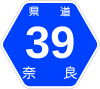 県道
39
奈良